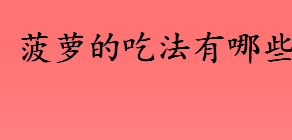 菠萝的吃法有哪些